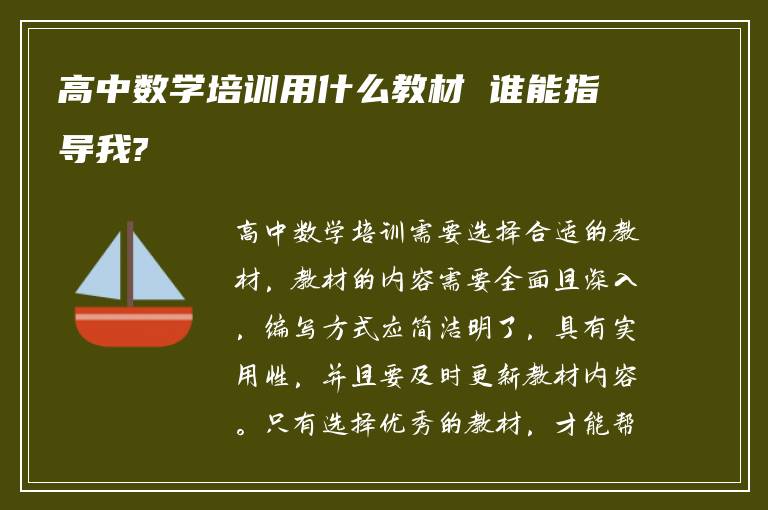 高中数学培训用什么教材 谁能指导我?

高中数学培训需要选择合适的教材，教材的内容需要全面且深入，编写方式应简洁明了，具有实用性，并且要及时更新教材内容。只有选择优秀的教材，才能帮